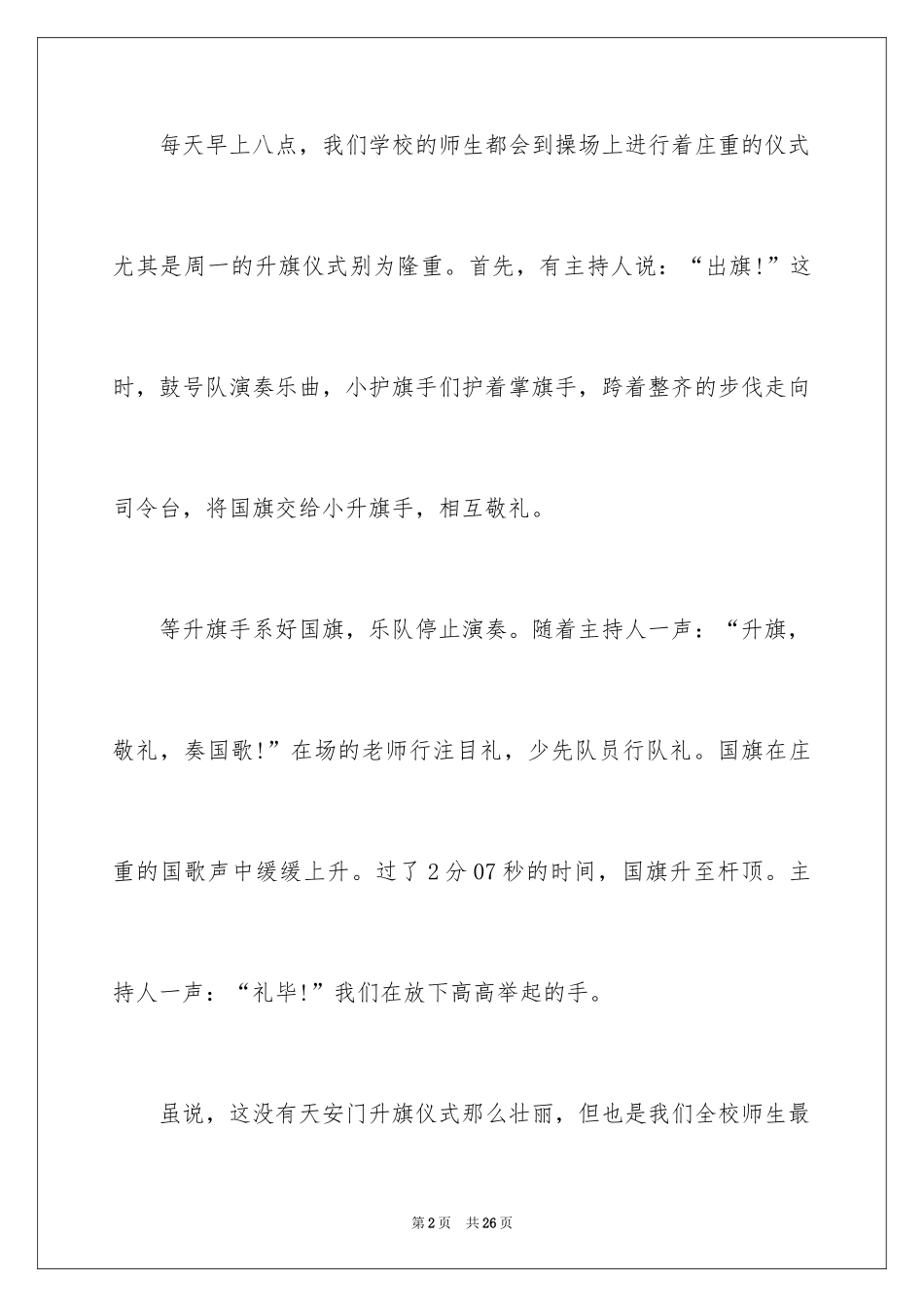 每天早上八点，我们学校的师生都会到操场上进行着庄重的仪式尤其是周一的升旗仪式别为隆重。首先，有主持人说：“出旗!”这时，鼓号队演奏乐曲，小护旗手们护着掌旗手，跨着整齐的步伐走向司令台，将国旗交给小升旗手，相互敬礼。

等升旗手系好国旗，乐队停止演奏。随着主持人一声：“升旗，敬礼，奏国歌!”在场的老师行注目礼，少先队员行队礼。国旗在庄重的国歌声中缓缓上升。过了2分07秒的时间，国旗升至杆顶。主持人一声：“礼毕!”我们在放下高高举起的手。

虽说，这没有天安门升旗仪式那么壮丽，但也是我们全校师生最

第2页　共26页